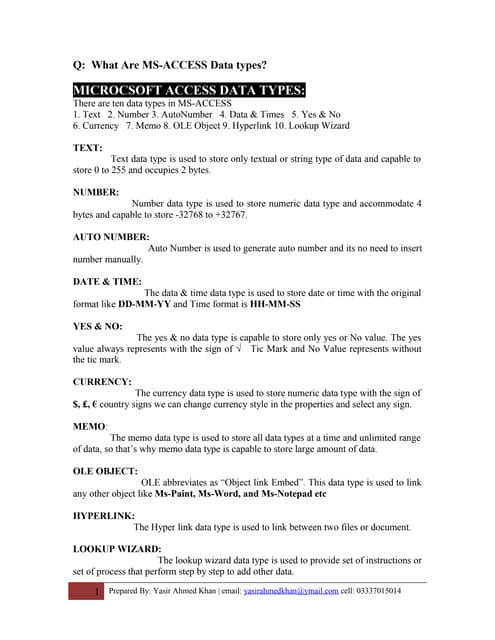 Q: What Are MS-ACCESS Data types?

MICROCSOFT ACCESS DATA TYPES:
There are ten data types in MS-ACCESS
1. Text 2. Number 3. AutoNumber 4. Data & Times 5. Yes & No
6. Currency 7. Memo 8. OLE Object 9. Hyperlink 10. Lookup Wizard

TEXT:
Text data type is used to store only textual or string type of data and capable to store 0 to 255 and occupies 2 bytes.

NUMBER:
Number data type is used to store numeric data type and accommodate 4 bytes and capable to store -32768 to +32767.

AUTO NUMBER:
Auto Number is used to generate auto number and its no need to insert number manually.

DATE & TIME:
The data & time data type is used to store date or time with the original format like DD-MM-YY and Time format is HH-MM-SS

YES & NO:
The yes & no data type is capable to store only yes or No value. The yes value always represents with the sign of √ Tic Mark and No Value represents without the tic mark.

CURRENCY:
The currency data type is used to store numeric data type with the sign of $, £, € country signs we can change currency style in the properties and select any sign.

MEMO:
The memo data type is used to store all data types at a time and unlimited range of data, so that's why memo data type is capable to store large amount of data.

OLE OBJECT:
OLE abbreviates as "Object link Embed". This data type is used to link any other object like Ms-Paint, Ms-Word, and Ms-Notepad etc

HYPERLINK:
The Hyper link data type is used to link between two files or document.

LOOKUP WIZARD:
The lookup wizard data type is used to provide set of instructions or set of process that perform step by step to add other data.

1 Prepared By: Yasir Ahmed Khan | email: yasirahmedkhan@ymail.com cell: 03337015014